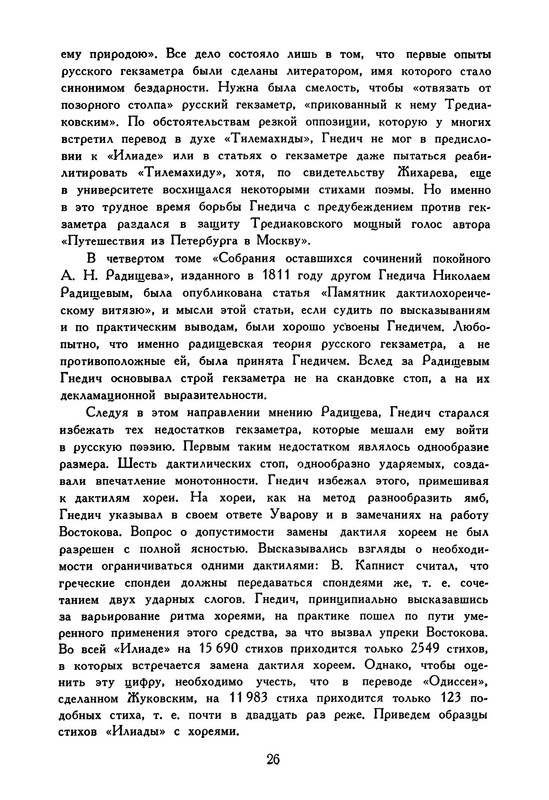 ему природою». Все дело состояло лишь в том, что первые опыты русского гекзаметра были сделаны литератором, имя которого стало синонимом бездарности. Нужна была смелость, чтобы «отвязать от позорного столпа» русский гекзаметр, «прикованный к нему Тредиаковским». По обстоятельствам резкой оппозиции, которую у многих встретил перевод в духе «Тилемахиды», Гнедич не мог в предисловии к «Илиаде» или в статьях о гекзаметре даже пытаться реабилитировать «Тилемахиду», хотя, по свидетельству Жихарева, еще в университете восхищался некоторыми стихами поэмы. Но именно в это трудное время борьбы Гнедича с предубеждением против гекзаметра раздался в защиту Тредиаковского мощный голос автора «Путешествия из Петербурга в Москву».

В четвертом томе «Собрания оставшихся сочинений покойного А. Н. Радищева», изданного в 1811 году другом Гнедича Николаем Радищевым, была опубликована статья «Памятник дактилохореическому витязю», и мысли этой статьи, если судить по высказываниям и по практическим выводам, были хорошо усвоены Гнедичем. Любопытно, что именно радищевская теория русского гекзаметра, а не противоположные ей, была принята Гнедичем. Вслед за Радищевым Гнедич основывал строй гекзаметра не на скандовке стоп, а на их декламационной выразительности.

Следуя в этом направлении мнению Радищева, Гнедич старался избежать тех недостатков гекзаметра, которые мешали ему войти в русскую поэзию. Первым таким недостатком являлось однообразие размера. Шесть дактилических стоп, однообразно ударяемых, создавали впечатление монотонности. Гнедич избежал этого, примешивая к дактилям хореи. На хореи, как на метод разнообразить ямб, Гнедич указывал в своем ответе Уварову и в замечаниях на работу Востокова. Вопрос о допустимости замены дактиля хореем не был разрешен с полной ясностью. Высказывались взгляды о необходимости ограничиваться одними дактилями: В. Капнист считал, что греческие спондеи должны передаваться спондеями же, т. е. сочетанием двух ударных слогов. Гнедич, принципиально высказавшись за варьирование ритма хореями, на практике пошел по пути умеренного применения этого средства, за что вызвал упреки Востокова. Во всей «Илиаде» на 15 690 стихов приходится только 2549 стихов, в которых встречается замена дактиля хореем. Однако, чтобы оценить эту цифру, необходимо учесть, что в переводе «Одиссеи», сделанном Жуковским, на 11 983 стиха приходится только 123 подобных стиха, т. е. почти в двадцать раз реже. Приведем образцы стихов «Илиады» с хореями.

26